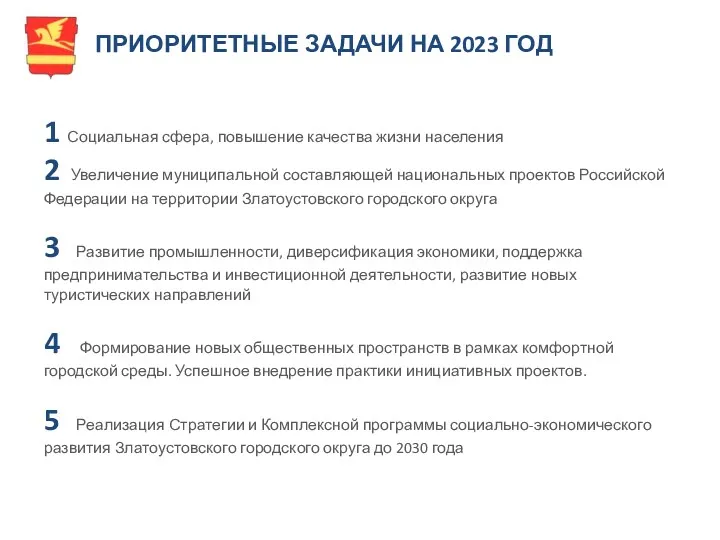 ПРИОРИТЕТНЫЕ ЗАДАЧИ НА 2023 ГОД

1 Социальная сфера, повышение качества жизни населения

2 Увеличение муниципальной составляющей национальных проектов Российской Федерации на территории Златоустовского городского округа

3 Развитие промышленности, диверсификация экономики, поддержка предпринимательства и инвестиционной деятельности, развитие новых туристических направлений

4 Формирование новых общественных пространств в рамках комфортной городской среды. Успешное внедрение практики инициативных проектов.

5 Реализация Стратегии и Комплексной программы социально-экономического развития Златоустовского городского округа до 2030 года